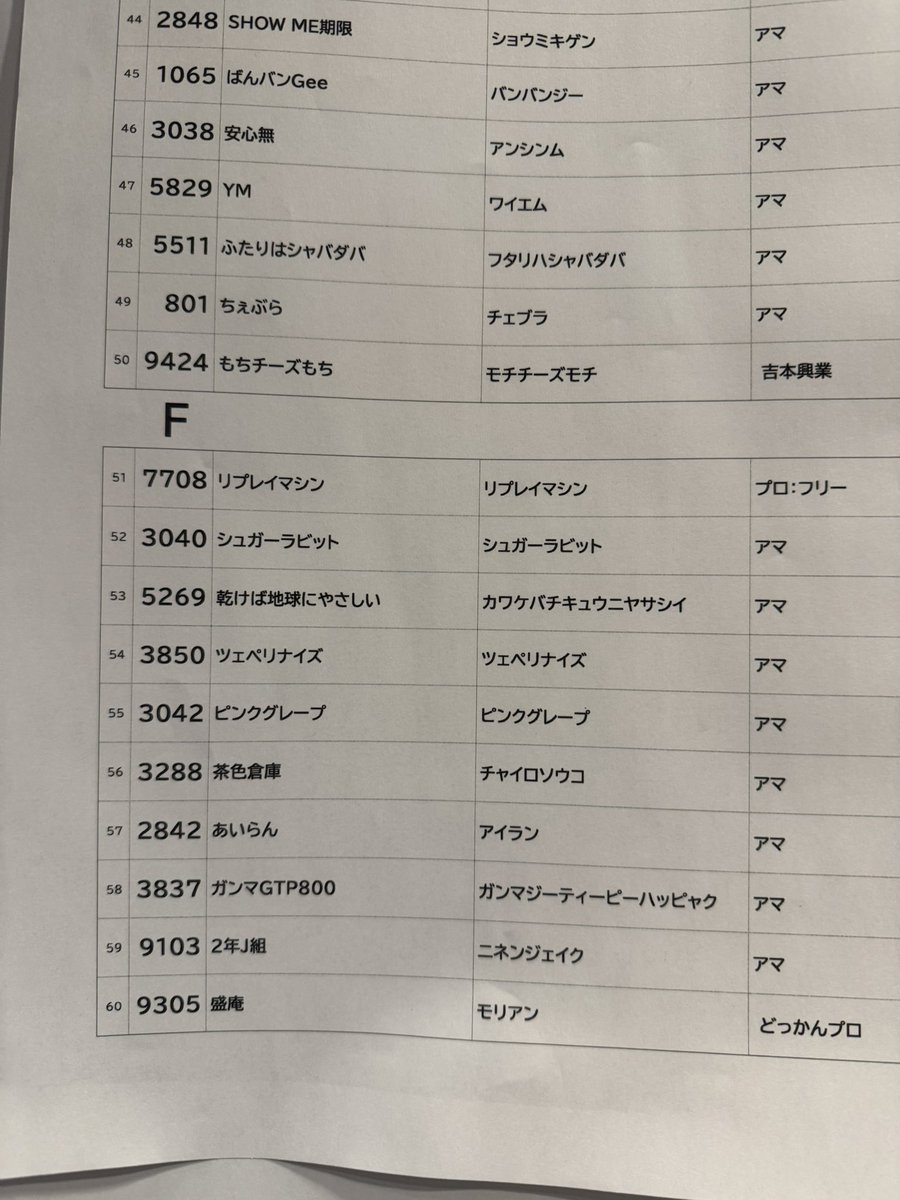 | 44 | 2848 | SHOW ME期限 | ショウミキゲン | アマ |
|---|---|---|---|---|
| 45 | 1065 | ばんバンGee | バンバンジー | アマ |
| 46 | 3038 | 安心無 | アンシンム | アマ |
| 47 | 5829 | YM | ワイエム | アマ |
| 48 | 5511 | ふたりはシャバダバ | フタリハシャバダバ | アマ |
| 49 | 801 | ちぇぶら | チェブラ | アマ |
| 50 | 9424 | もちチーズもち | モチチーズモチ | 吉本興業 |

F

| 51 | 7708 | リプレイマシン | リプレイマシン | プロ:フリー |
|---|---|---|---|---|
| 52 | 3040 | シュガーラビット | シュガーラビット | アマ |
| 53 | 5269 | 乾けば地球にやさしい | カワケバチキュウニヤサシイ | アマ |
| 54 | 3850 | ツェペリナイズ | ツェペリナイズ | アマ |
| 55 | 3042 | ピンクグレープ | ピンクグレープ | アマ |
| 56 | 3288 | 茶色倉庫 | チャイロソウコ | アマ |
| 57 | 2842 | あいらん | アイラン | アマ |
| 58 | 3837 | ガンマGTP800 | ガンマジーティーピーハッピャク | アマ |
| 59 | 9103 | 2年J組 | ニネンジェイク | アマ |
| 60 | 9305 | 盛庵 | モリアン | どっかんプロ |